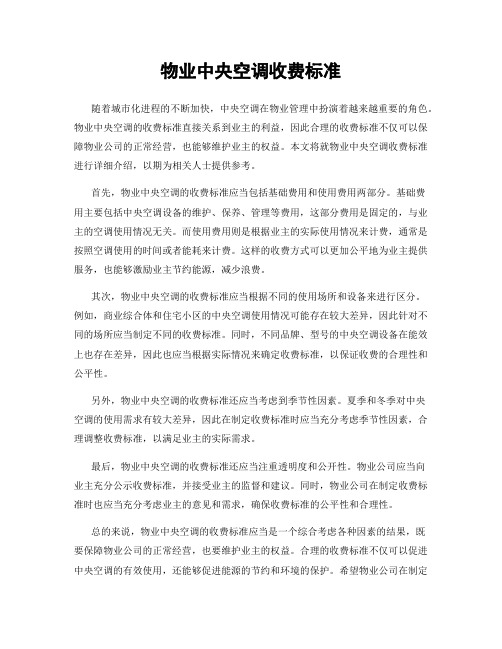 物业中央空调收费标准

随着城市化进程的不断加快，中央空调在物业管理中扮演着越来越重要的角色。物业中央空调的收费标准直接关系到业主的利益，因此合理的收费标准不仅可以保障物业公司的正常经营，也能够维护业主的权益。本文将就物业中央空调收费标准进行详细介绍，以期为相关人士提供参考。

首先，物业中央空调的收费标准应当包括基础费用和使用费用两部分。基础费用主要包括中央空调设备的维护、保养、管理等费用，这部分费用是固定的，与业主的空调使用情况无关。而使用费用则是根据业主的实际使用情况来计费，通常是按照空调使用的时间或者能耗来计费。这样的收费方式可以更加公平地为业主提供服务，也能够激励业主节约能源，减少浪费。

其次，物业中央空调的收费标准应当根据不同的使用场所和设备来进行区分。例如，商业综合体和住宅小区的中央空调使用情况可能存在较大差异，因此针对不同的场所应当制定不同的收费标准。同时，不同品牌、型号的中央空调设备在能效上也存在差异，因此也应当根据实际情况来确定收费标准，以保证收费的合理性和公平性。

另外，物业中央空调的收费标准还应当考虑到季节性因素。夏季和冬季对中央空调的使用需求有较大差异，因此在制定收费标准时应当充分考虑季节性因素，合理调整收费标准，以满足业主的实际需求。

最后，物业中央空调的收费标准还应当注重透明度和公开性。物业公司应当向业主充分公示收费标准，并接受业主的监督和建议。同时，物业公司在制定收费标准时也应当充分考虑业主的意见和需求，确保收费标准的公平性和合理性。

总的来说，物业中央空调的收费标准应当是一个综合考虑各种因素的结果，既要保障物业公司的正常经营，也要维护业主的权益。合理的收费标准不仅可以促进中央空调的有效使用，还能够促进能源的节约和环境的保护。希望物业公司在制定